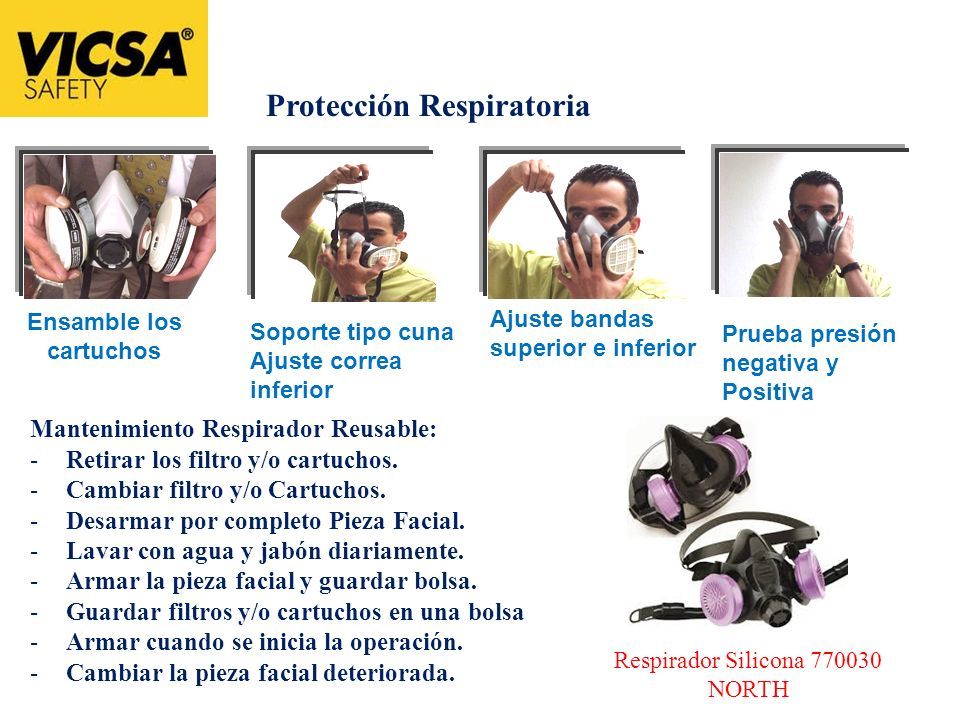 VICSA® SAFETY

Protección Respiratoria

Ensamble los cartuchos

Soporte tipo cuna Ajuste correa inferior

Ajuste bandas superior e inferior

Prueba presión negativa y Positiva

Mantenimiento Respirador Reusable:
- Retirar los filtro y/o cartuchos.
- Cambiar filtro y/o Cartuchos.
- Desarmar por completo Pieza Facial.
- Lavar con agua y jabón diariamente.
- Armar la pieza facial y guardar bolsa.
- Guardar filtros y/o cartuchos en una bolsa
- Armar cuando se inicia la operación.
- Cambiar la pieza facial deteriorada.

Respirador Silicona 770030 NORTH